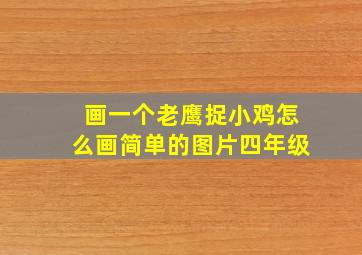 画一个老鹰捉小鸡怎么画简单的图片四年级